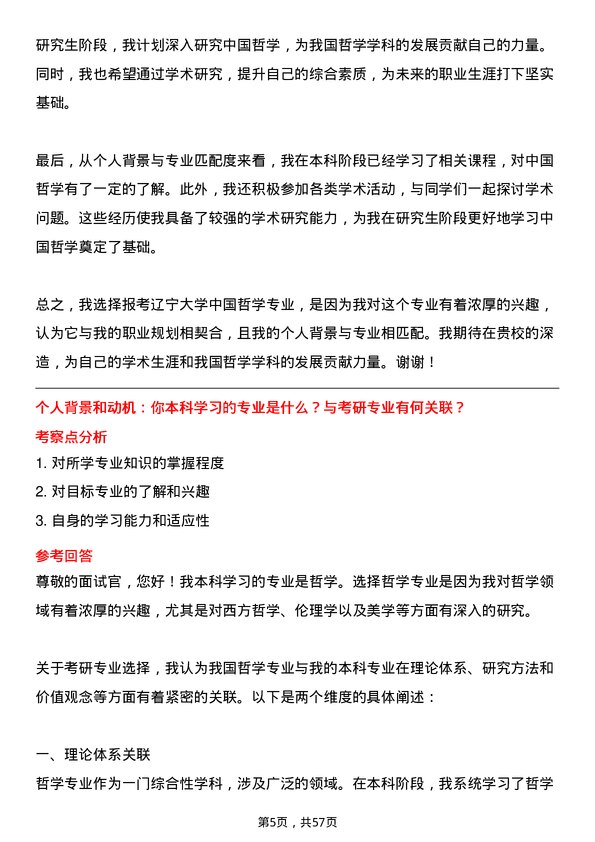 研究生阶段，我计划深入研究中国哲学，为我国哲学学科的发展贡献自己的力量。同时，我也希望通过学术研究，提升自己的综合素质，为未来的职业生涯打下坚实基础。

最后，从个人背景与专业匹配度来看，我在本科阶段已经学习了相关课程，对中国哲学有了一定的了解。此外，我还积极参加各类学术活动，与同学们一起探讨学术问题。这些经历使我具备了较强的学术研究能力，为我在研究生阶段更好地学习中国哲学奠定了基础。

总之，我选择报考辽宁大学中国哲学专业，是因为我对这个专业有着浓厚的兴趣，认为它与我的职业规划相契合，且我的个人背景与专业相匹配。我期待在贵校的深造，为自己的学术生涯和我国哲学学科的发展贡献力量。谢谢！

个人背景和动机：你本科学习的专业是什么？与考研专业有何关联？

考察点分析

1. 对所学专业知识的掌握程度

2. 对目标专业的了解和兴趣

3. 自身的学习能力和适应性

参考回答

尊敬的面试官，您好！我本科学习的专业是哲学。选择哲学专业是因为我对哲学领域有着浓厚的兴趣，尤其是对西方哲学、伦理学以及美学等方面有深入的研究。

关于考研专业选择，我认为我国哲学专业与我的本科专业在理论体系、研究方法和价值观念等方面有着紧密的关联。以下是两个维度的具体阐述：

一、理论体系关联

哲学专业作为一门综合性学科，涉及广泛的领域。在本科阶段，我系统学习了哲学

第5页，共57页